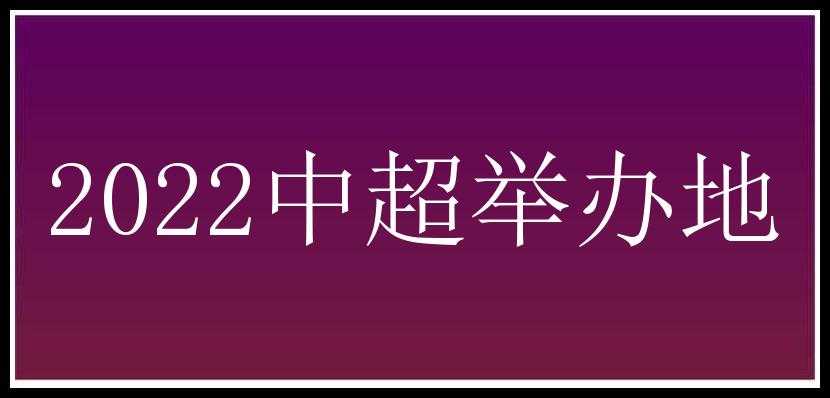 2022中超举办地